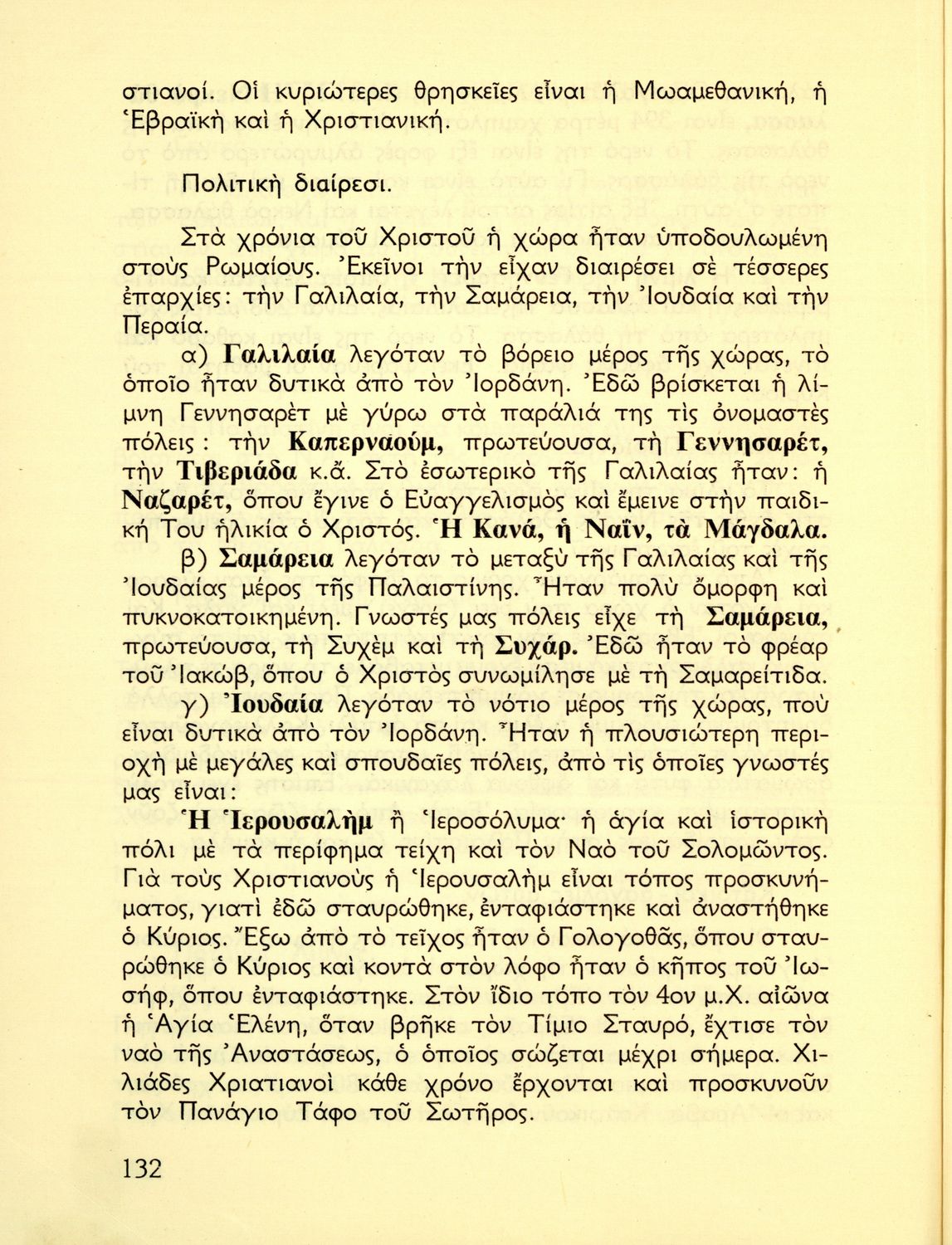 στιανοί. Οἱ κυριώτερες θρησκεῖες εἶναι ἡ Μωαμεθανική, ἡ Ἑβραϊκὴ καὶ ἡ Χριστιανική.

Πολιτικὴ διαίρεσι.

Στὰ χρόνια τοῦ Χριστοῦ ἡ χώρα ἦταν ὑποδουλωμένη στοὺς Ρωμαίους. Ἐκεῖνοι τὴν εἶχαν διαιρέσει σὲ τέσσερες ἐπαρχίες: τὴν Γαλιλαία, τὴν Σαμάρεια, τὴν Ἰουδαία καὶ τὴν Περαία.

α) Γαλιλαία λεγόταν τὸ βόρειο μέρος τῆς χώρας, τὸ ὁποῖο ἦταν δυτικὰ ἀπὸ τὸν Ἰορδάνη. Ἐδῶ βρίσκεται ἡ λίμνη Γεννησαρὲτ μὲ γύρω στὰ παράλιά της τὶς ὀνομαστὲς πόλεις: τὴν Καπερναούμ, πρωτεύουσα, τὴ Γεννησαρέτ, τὴν Τιβεριάδα κ.ἄ. Στὸ ἐσωτερικὸ τῆς Γαλιλαίας ἦταν: ἡ Ναζαρέτ, ὅπου ἔγινε ὁ Εὐαγγελισμὸς καὶ ἔμεινε στὴν παιδική Του ἡλικία ὁ Χριστός. Ἡ Κανά, ἡ Ναΐν, τὰ Μάγδαλα.

β) Σαμάρεια λεγόταν τὸ μεταξὺ τῆς Γαλιλαίας καὶ τῆς Ἰουδαίας μέρος τῆς Παλαιστίνης. Ἦταν πολὺ ὄμορφη καὶ πυκνοκατοικημένη. Γνωστές μας πόλεις εἶχε τὴ Σαμάρεια, πρωτεύουσα, τὴ Συχὲμ καὶ τὴ Συχάρ. Ἐδῶ ἦταν τὸ φρέαρ τοῦ Ἰακώβ, ὅπου ὁ Χριστὸς συνωμίλησε μὲ τὴ Σαμαρείτιδα.

γ) Ἰουδαία λεγόταν τὸ νότιο μέρος τῆς χώρας, ποὺ εἶναι δυτικὰ ἀπὸ τὸν Ἰορδάνη. Ἦταν ἡ πλουσιώτερη περιοχὴ μὲ μεγάλες καὶ σπουδαῖες πόλεις, ἀπὸ τὶς ὁποῖες γνωστές μας εἶναι:

Ἡ Ἱερουσαλὴμ ἢ Ἱεροσόλυμα· ἡ ἁγία καὶ ἱστορικὴ πόλι μὲ τὰ περίφημα τείχη καὶ τὸν Ναὸ τοῦ Σολομῶντος. Γιὰ τοὺς Χριστιανοὺς ἡ Ἱερουσαλὴμ εἶναι τόπος προσκυνήματος, γιατὶ ἐδῶ σταυρώθηκε, ἐνταφιάστηκε καὶ ἀναστήθηκε ὁ Κύριος. Ἔξω ἀπὸ τὸ τεῖχος ἦταν ὁ Γολογοθᾶς, ὅπου σταυρώθηκε ὁ Κύριος καὶ κοντὰ στὸν λόφο ἦταν ὁ κῆπος τοῦ Ἰωσήφ, ὅπου ἐνταφιάστηκε. Στὸν ἴδιο τόπο τὸν 4ον μ.Χ. αἰῶνα ἡ Ἁγία Ἑλένη, ὅταν βρῆκε τὸν Τίμιο Σταυρό, ἔχτισε τὸν ναὸ τῆς Ἀναστάσεως, ὁ ὁποῖος σώζεται μέχρι σήμερα. Χιλιάδες Χριατιανοὶ κάθε χρόνο ἔρχονται καὶ προσκυνοῦν τὸν Πανάγιο Τάφο τοῦ Σωτῆρος.

132